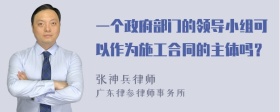 一个政府部门的领导小组可以作为施工合同的主体吗？

张神兵律师
广东律参律师事务所